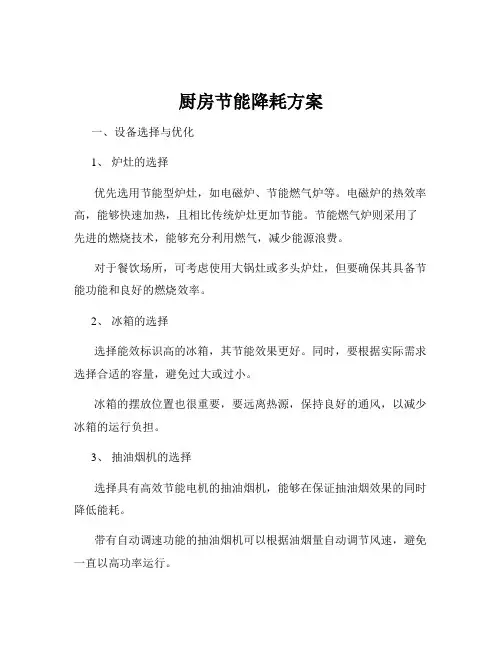 厨房节能降耗方案

一、设备选择与优化

1、 炉灶的选择

优先选用节能型炉灶，如电磁炉、节能燃气炉等。电磁炉的热效率高，能够快速加热，且相比传统炉灶更加节能。节能燃气炉则采用了先进的燃烧技术，能够充分利用燃气，减少能源浪费。

对于餐饮场所，可考虑使用大锅灶或多头炉灶，但要确保其具备节能功能和良好的燃烧效率。

2、 冰箱的选择

选择能效标识高的冰箱，其节能效果更好。同时，要根据实际需求选择合适的容量，避免过大或过小。

冰箱的摆放位置也很重要，要远离热源，保持良好的通风，以减少冰箱的运行负担。

3、 抽油烟机的选择

选择具有高效节能电机的抽油烟机，能够在保证抽油烟效果的同时降低能耗。

带有自动调速功能的抽油烟机可以根据油烟量自动调节风速，避免一直以高功率运行。